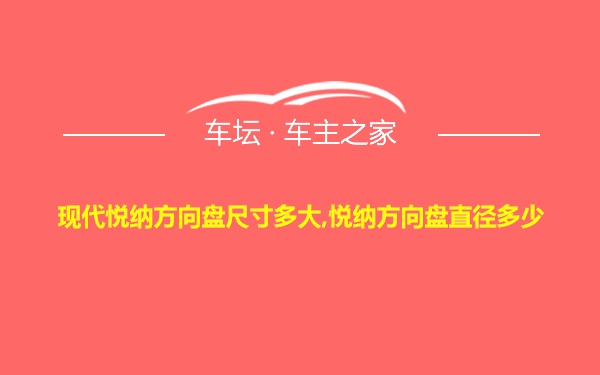 车坛 · 车主之家

现代悦纳方向盘尺寸多大,悦纳方向盘直径多少